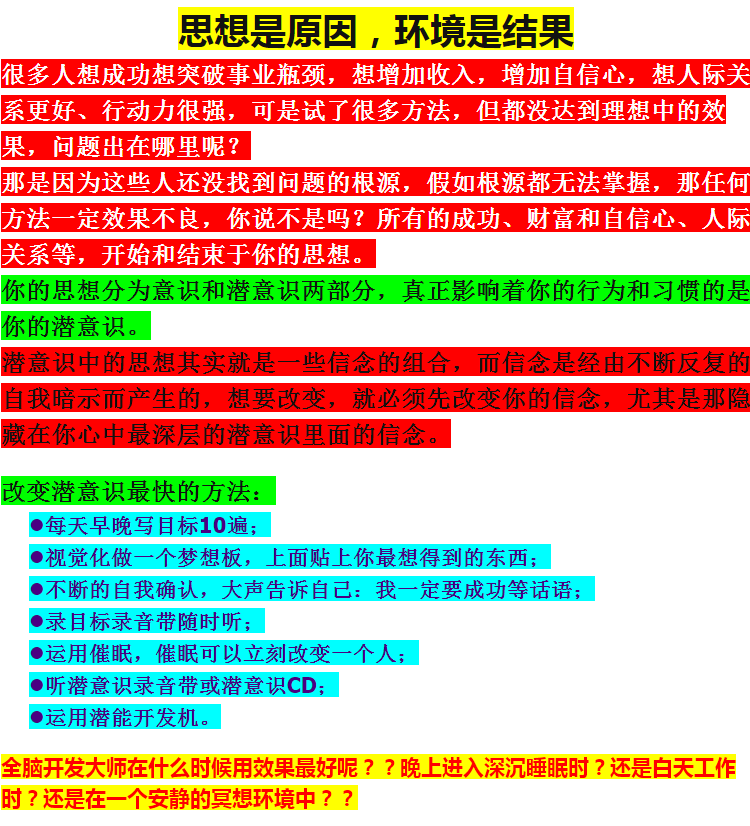 思想是原因，环境是结果

很多人想成功想突破事业瓶颈，想增加收入，增加自信心，想人际关系更好、行动力很强，可是试了很多方法，但都没达到理想中的效果，问题出在哪里呢？

那是因为这些人还没找到问题的根源，假如根源都无法掌握，那任何方法一定效果不良，你说不是吗？所有的成功、财富和自信心、人际关系等，开始和结束于你的思想。

你的思想分为意识和潜意识两部分，真正影响着你的行为和习惯的是你的潜意识。

潜意识中的思想其实就是一些信念的组合，而信念是经由不断反复的自我暗示而产生的，想要改变，就必须先改变你的信念，尤其是那隐藏在你心中最深层的潜意识里面的信念。

改变潜意识最快的方法：

●每天早晚写目标10遍；
●视觉化做一个梦想板，上面贴上你最想得到的东西；
●不断的自我确认，大声告诉自己：我一定要成功等话语；
●录目标录音带随时听；
●运用催眠，催眠可以立刻改变一个人；
●听潜意识录音带或潜意识CD；
●运用潜能开发机。

全脑开发大师在什么时候用效果最好呢？？晚上进入深沉睡眠时？还是白天工作时？还是在一个安静的冥想环境中？？